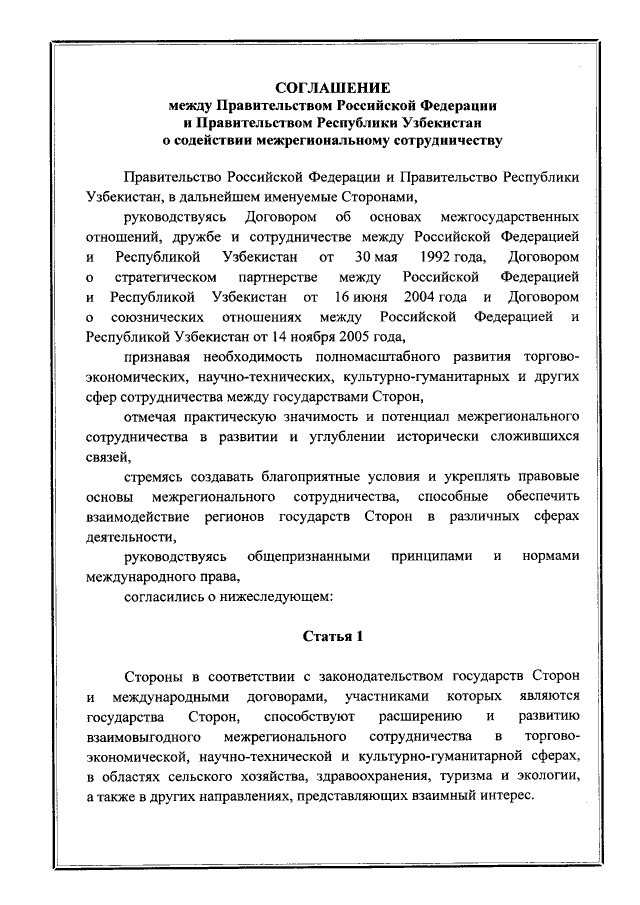 СОГЛАШЕНИЕ
между Правительством Российской Федерации
и Правительством Республики Узбекистан
о содействии межрегиональному сотрудничеству

Правительство Российской Федерации и Правительство Республики Узбекистан, в дальнейшем именуемые Сторонами,

руководствуясь Договором об основах межгосударственных отношений, дружбе и сотрудничестве между Российской Федерацией и Республикой Узбекистан от 30 мая 1992 года, Договором о стратегическом партнерстве между Российской Федерацией и Республикой Узбекистан от 16 июня 2004 года и Договором о союзнических отношениях между Российской Федерацией и Республикой Узбекистан от 14 ноября 2005 года,

признавая необходимость полномасштабного развития торгово-экономических, научно-технических, культурно-гуманитарных и других сфер сотрудничества между государствами Сторон,

отмечая практическую значимость и потенциал межрегионального сотрудничества в развитии и углублении исторически сложившихся связей,

стремясь создавать благоприятные условия и укреплять правовые основы межрегионального сотрудничества, способные обеспечить взаимодействие регионов государств Сторон в различных сферах деятельности,

руководствуясь общепризнанными принципами и нормами международного права,

согласились о нижеследующем:

Статья 1

Стороны в соответствии с законодательством государств Сторон и международными договорами, участниками которых являются государства Сторон, способствуют расширению и развитию взаимовыгодного межрегионального сотрудничества в торгово-экономической, научно-технической и культурно-гуманитарной сферах, в областях сельского хозяйства, здравоохранения, туризма и экологии, а также в других направлениях, представляющих взаимный интерес.